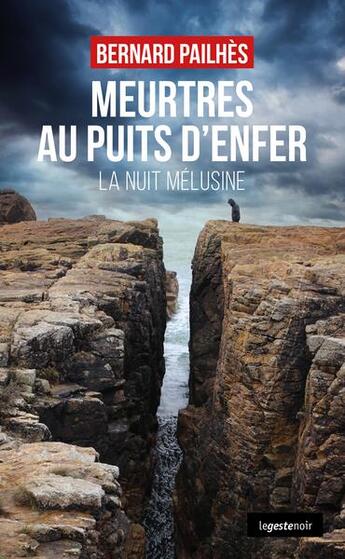 BERNARD PAILHÈS

MEURTRES AU PUITS D'ENFER

LA NUIT MÉLUSINE

legestenoir